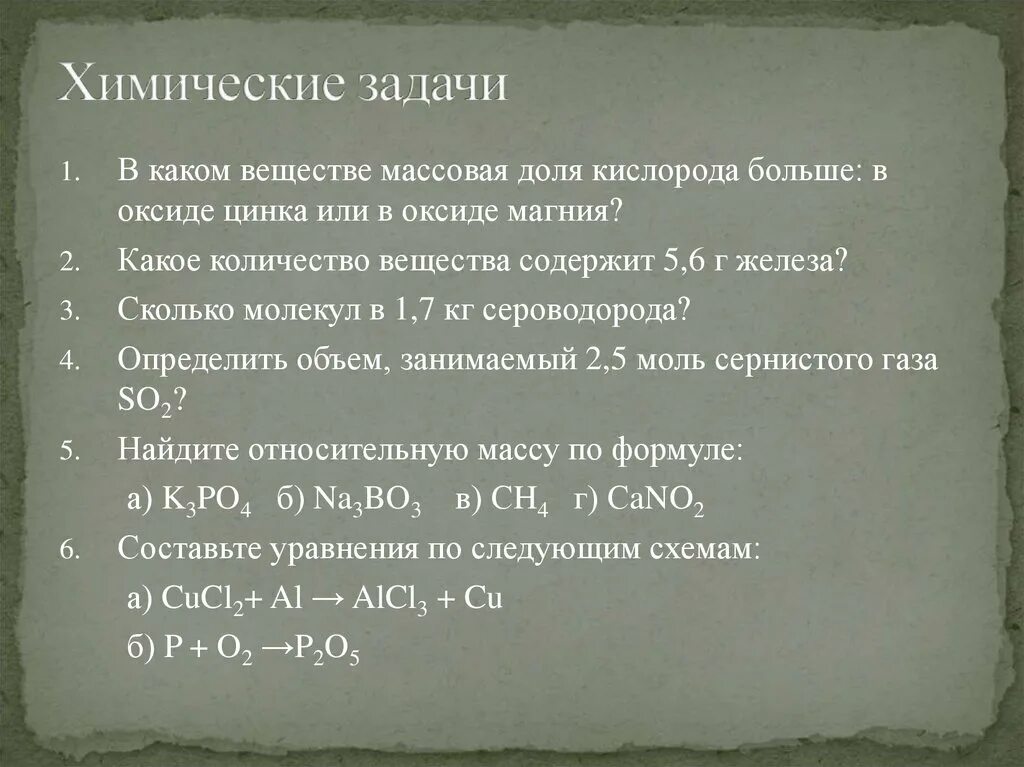 Химические задачи

1. В каком веществе массовая доля кислорода больше: в оксиде цинка или в оксиде магния?
2. Какое количество вещества содержит 5,6 г железа?
3. Сколько молекул в 1,7 кг сероводорода?
4. Определить объем, занимаемый 2,5 моль сернистого газа $SO_2$?
5. Найдите относительную массу по формуле:

а) $K_3PO_4$ б) $Na_3BO_3$ в) $CH_4$ г) $CaNO_2$

6. Составьте уравнения по следующим схемам:

а) $CuCl_2 + Al \rightarrow AlCl_3 + Cu$

б) $P + O_2 \rightarrow P_2O_5$